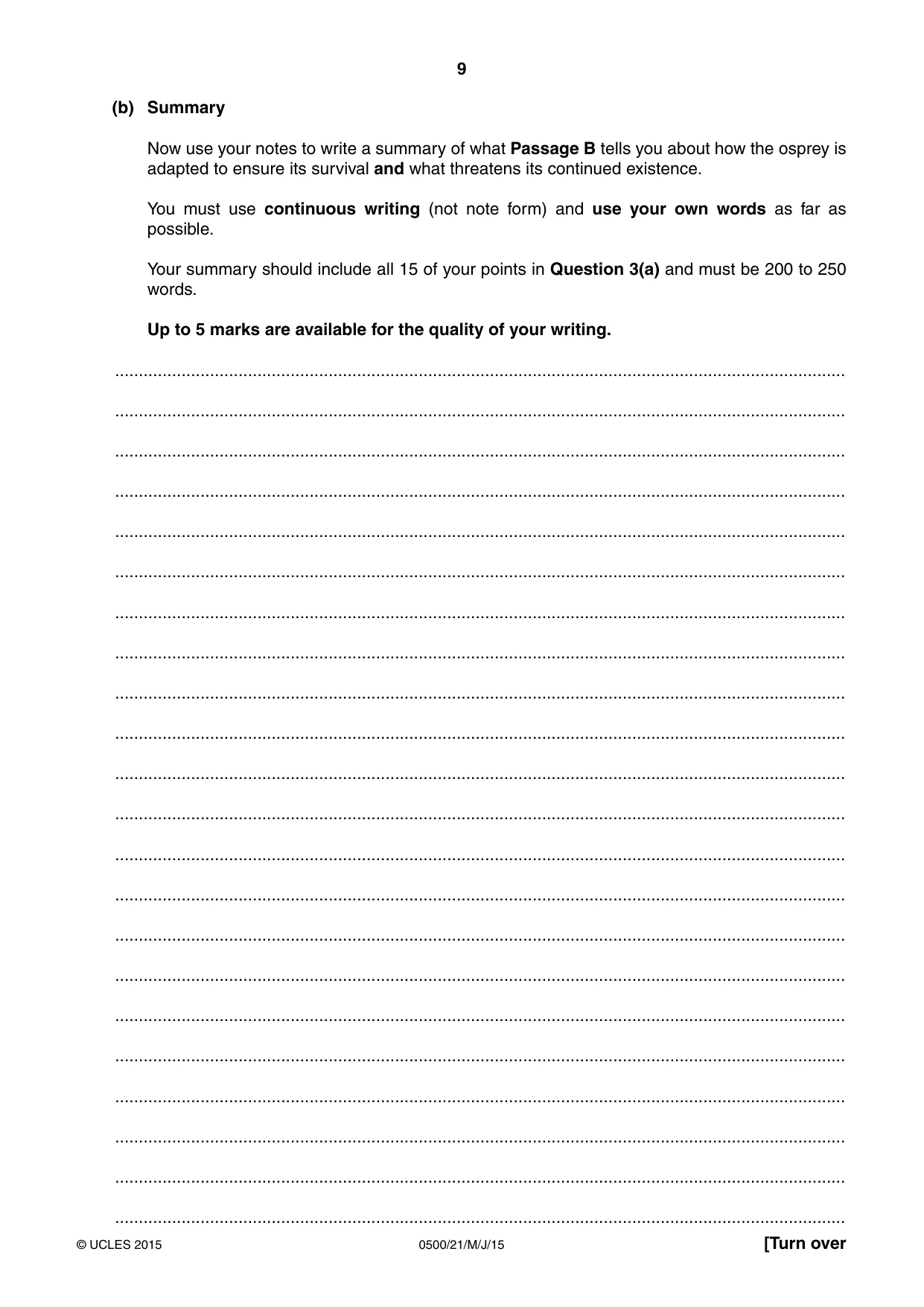 9

(b) Summary

Now use your notes to write a summary of what Passage B tells you about how the osprey is adapted to ensure its survival and what threatens its continued existence.

You must use continuous writing (not note form) and use your own words as far as possible.

Your summary should include all 15 of your points in Question 3(a) and must be 200 to 250 words.

Up to 5 marks are available for the quality of your writing.

____

____

____

____

____

____

____

____

____

____

____

____

____

____

____

____

____

____

____

____

____

____

© UCLES 2015 0500/21/M/J/15 [Turn over